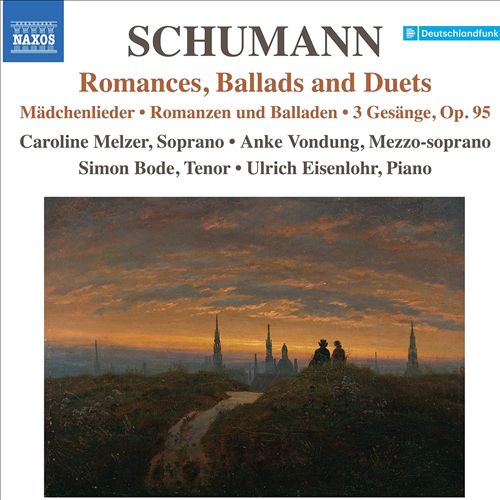 NAXOS

SCHUMANN

Deutschlandfunk

Romances, Ballads and Duets

Mädchenlieder • Romanzen und Balladen • 3 Gesänge, Op. 95

Caroline Melzer, Soprano • Anke Vondung, Mezzo-soprano

Simon Bode, Tenor • Ulrich Eisenlohr, Piano